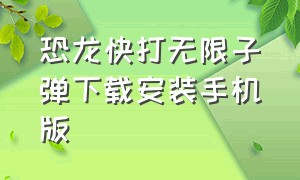 恐龙快打无限子弹下载安装手机版